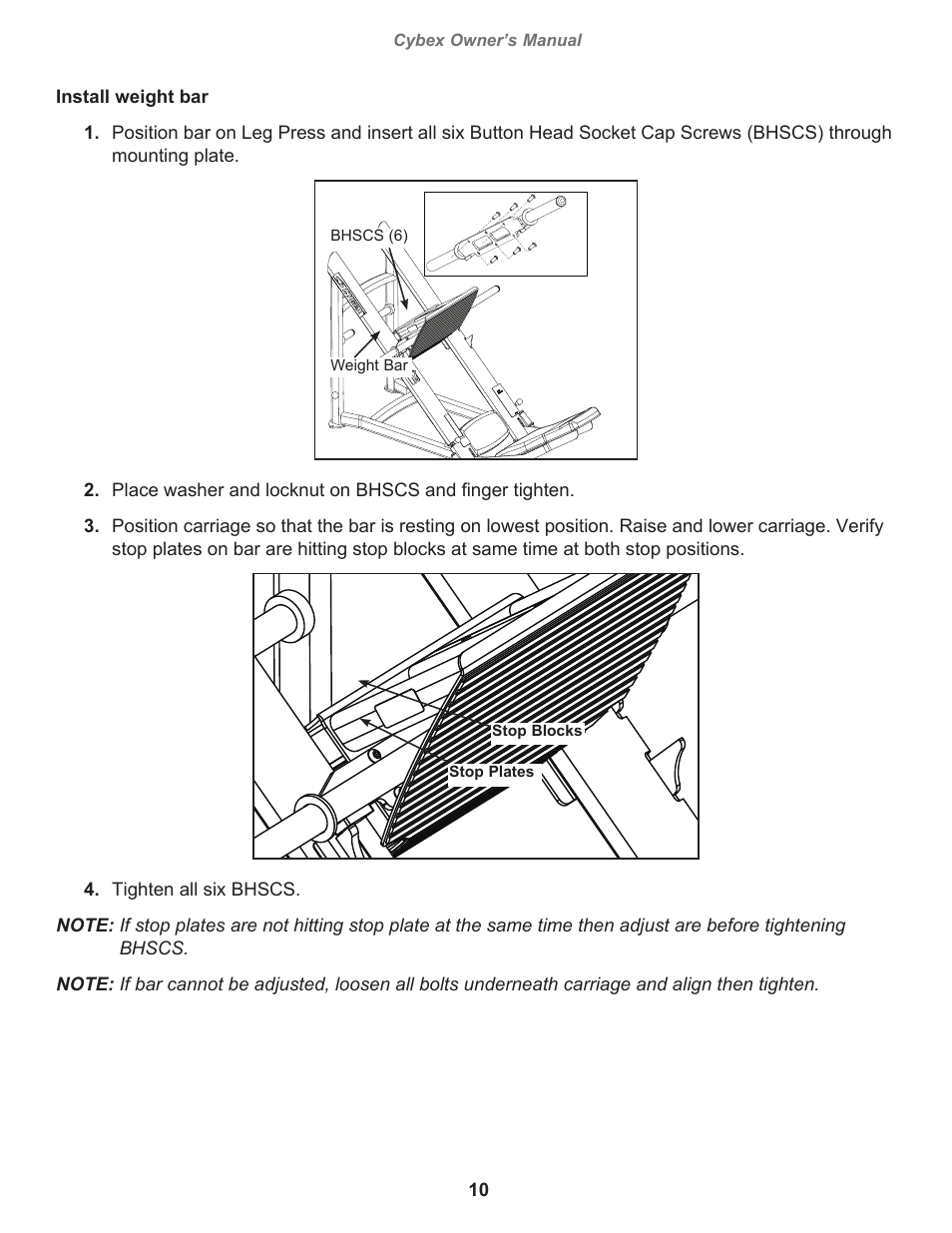 Cybex Owner's Manual

Install weight bar

1. Position bar on Leg Press and insert all six Button Head Socket Cap Screws (BHSCS) through mounting plate.

BHSCS (6)

Weight Bar

2. Place washer and locknut on BHSCS and finger tighten.

3. Position carriage so that the bar is resting on lowest position. Raise and lower carriage. Verify stop plates on bar are hitting stop blocks at same time at both stop positions.

Stop Blocks

Stop Plates

4. Tighten all six BHSCS.

NOTE: If stop plates are not hitting stop plate at the same time then adjust are before tightening BHSCS.

NOTE: If bar cannot be adjusted, loosen all bolts underneath carriage and align then tighten.

10